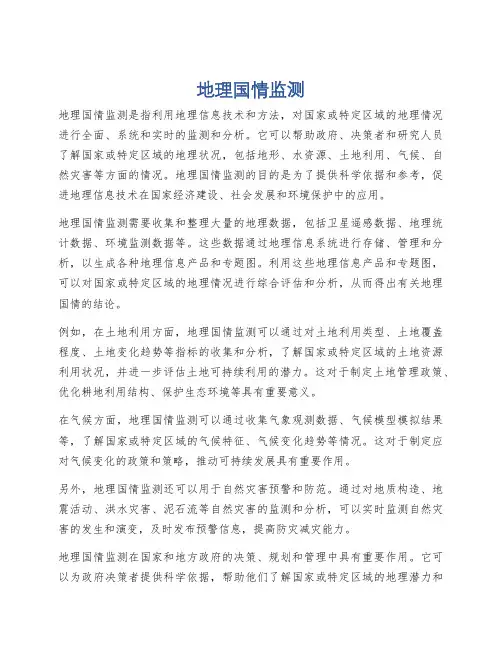 地理国情监测

地理国情监测是指利用地理信息技术和方法，对国家或特定区域的地理情况进行全面、系统和实时的监测和分析。它可以帮助政府、决策者和研究人员了解国家或特定区域的地理状况，包括地形、水资源、土地利用、气候、自然灾害等方面的情况。地理国情监测的目的是为了提供科学依据和参考，促进地理信息技术在国家经济建设、社会发展和环境保护中的应用。

地理国情监测需要收集和整理大量的地理数据，包括卫星遥感数据、地理统计数据、环境监测数据等。这些数据通过地理信息系统进行存储、管理和分析，以生成各种地理信息产品和专题图。利用这些地理信息产品和专题图，可以对国家或特定区域的地理情况进行综合评估和分析，从而得出有关地理国情的结论。

例如，在土地利用方面，地理国情监测可以通过对土地利用类型、土地覆盖程度、土地变化趋势等指标的收集和分析，了解国家或特定区域的土地资源利用状况，并进一步评估土地可持续利用的潜力。这对于制定土地管理政策、优化耕地利用结构、保护生态环境等具有重要意义。

在气候方面，地理国情监测可以通过收集气象观测数据、气候模型模拟结果等，了解国家或特定区域的气候特征、气候变化趋势等情况。这对于制定应对气候变化的政策和策略，推动可持续发展具有重要作用。

另外，地理国情监测还可以用于自然灾害预警和防范。通过对地质构造、地震活动、洪水灾害、泥石流等自然灾害的监测和分析，可以实时监测自然灾害的发生和演变，及时发布预警信息，提高防灾减灾能力。

地理国情监测在国家和地方政府的决策、规划和管理中具有重要作用。它可以为政府决策者提供科学依据，帮助他们了解国家或特定区域的地理潜力和